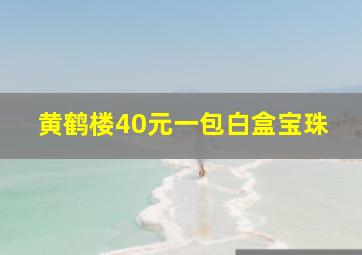 黄鹤楼40元一包白盒宝珠